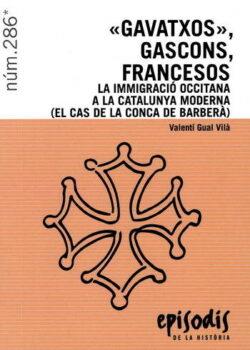 núm.286*

«GAVATXOS», GASCONS, FRANCESOS
LA IMMIGRACIÓ OCCITANA A LA CATALUNYA MODERNA (EL CAS DE LA CONCA DE BARBERÀ)

Valentí Gual Vilà

episodis
DE LA HISTÒRIA